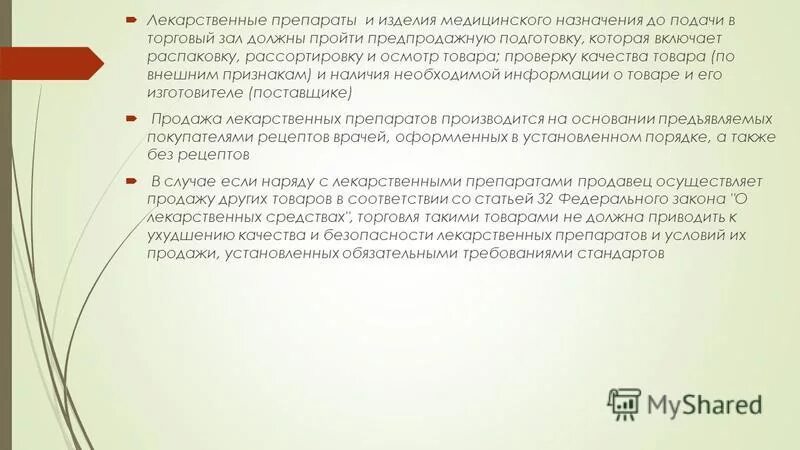 Лекарственные препараты и изделия медицинского назначения до подачи в торговый зал должны пройти предпродажную подготовку, которая включает распаковку, рассортировку и осмотр товара; проверку качества товара (по внешним признакам) и наличия необходимой информации о товаре и его изготовителе (поставщике)

Продажа лекарственных препаратов производится на основании предъявляемых покупателями рецептов врачей, оформленных в установленном порядке, а также без рецептов

В случае если наряду с лекарственными препаратами продавец осуществляет продажу других товаров в соответствии со статьей 32 Федерального закона "О лекарственных средствах", торговля такими товарами не должна приводить к ухудшению качества и безопасности лекарственных препаратов и условий их продажи, установленных обязательными требованиями стандартов

MyShared